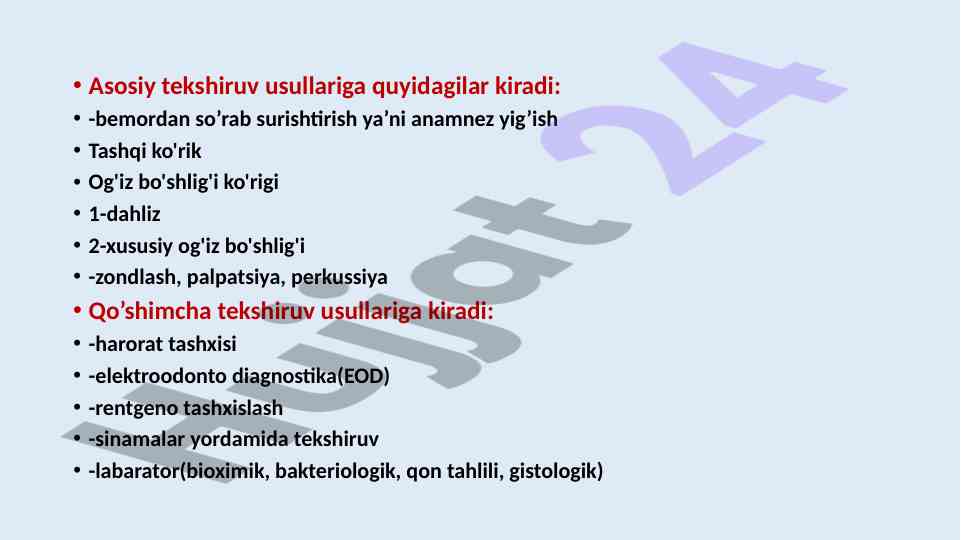 • Asosiy tekshiruv usullariga quyidagilar kiradi:
• -bemordan so'rab surishtirish ya'ni anamnez yig'ish
• Tashqi ko'rik
• Og'iz bo'shlig'i ko'rigi
• 1-dahliz
• 2-xususiy og'iz bo'shlig'i
• -zondlash, palpatsiya, perkussiya
• Qo'shimcha tekshiruv usullariga kiradi:
• -harorat tashxisi
• -elektroodonto diagnostika(EOD)
• -rentgeno tashxislash
• -sinamalar yordamida tekshiruv
• -labarator(bioximik, bakteriologik, qon tahlili, gistologik)

Hujjat 24